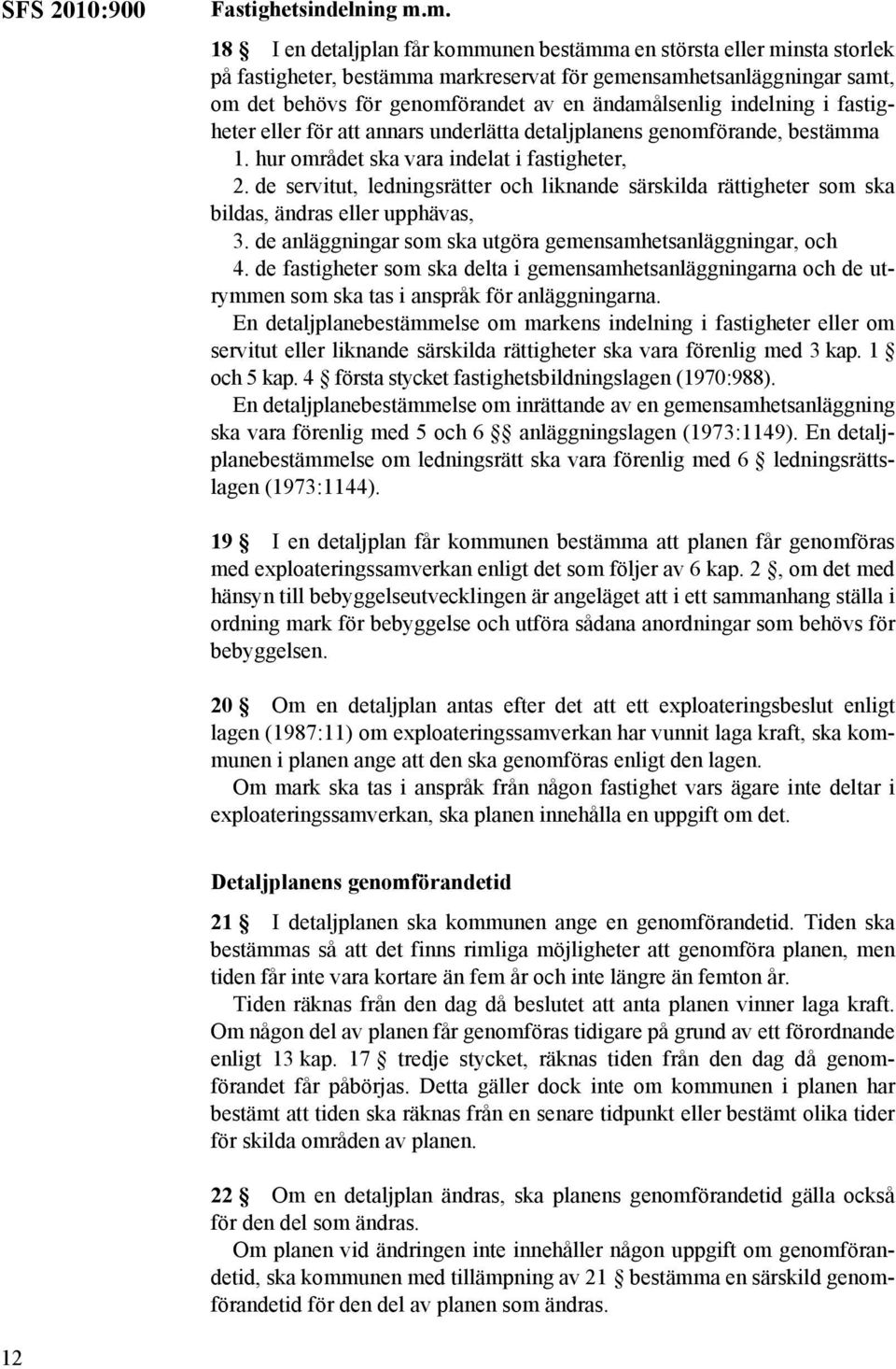 SFS 2010:900 Fastighetsindelning m.m.

18 § I en detaljplan får kommunen bestämma en största eller minsta storlek på fastigheter, bestämma markreservat för gemensamhetsanläggningar samt, om det behövs för genomförandet av en ändamålsenlig indelning i fastigheter eller för att annars underlätta detaljplanens genomförande, bestämma

1. hur området ska vara indelat i fastigheter,

2. de servitut, ledningsrätter och liknande särskilda rättigheter som ska bildas, ändras eller upphävas,

3. de anläggningar som ska utgöra gemensamhetsanläggningar, och

4. de fastigheter som ska delta i gemensamhetsanläggningarna och de utrymmen som ska tas i anspråk för anläggningarna.

En detaljplanebestämmelse om markens indelning i fastigheter eller om servitut eller liknande särskilda rättigheter ska vara förenlig med 3 kap. 1 § och 5 kap. 4 § första stycket fastighetsbildningslagen (1970:988).

En detaljplanebestämmelse om inrättande av en gemensamhetsanläggning ska vara förenlig med 5 och 6 §§ anläggningslagen (1973:1149). En detaljplanebestämmelse om ledningsrätt ska vara förenlig med 6 § ledningsrättslagen (1973:1144).

19 § I en detaljplan får kommunen bestämma att planen får genomföras med exploateringssamverkan enligt det som följer av 6 kap. 2 §, om det med hänsyn till bebyggelseutvecklingen är angeläget att i ett sammanhang ställa i ordning mark för bebyggelse och utföra sådana anordningar som behövs för bebyggelsen.

20 § Om en detaljplan antas efter det att ett exploateringsbeslut enligt lagen (1987:11) om exploateringssamverkan har vunnit laga kraft, ska kommunen i planen ange att den ska genomföras enligt den lagen.

Om mark ska tas i anspråk från någon fastighet vars ägare inte deltar i exploateringssamverkan, ska planen innehålla en uppgift om det.

Detaljplanens genomförandetid

21 § I detaljplanen ska kommunen ange en genomförandetid. Tiden ska bestämmas så att det finns rimliga möjligheter att genomföra planen, men tiden får inte vara kortare än fem år och inte längre än femton år.

Tiden räknas från den dag då beslutet att anta planen vinner laga kraft. Om någon del av planen får genomföras tidigare på grund av ett förordnande enligt 13 kap. 17 § tredje stycket, räknas tiden från den dag då genomförandet får påbörjas. Detta gäller dock inte om kommunen i planen har bestämt att tiden ska räknas från en senare tidpunkt eller bestämt olika tider för skilda områden av planen.

22 § Om en detaljplan ändras, ska planens genomförandetid gälla också för den del som ändras.

Om planen vid ändringen inte innehåller någon uppgift om genomförandetid, ska kommunen med tillämpning av 21 § bestämma en särskild genomförandetid för den del av planen som ändras.

12